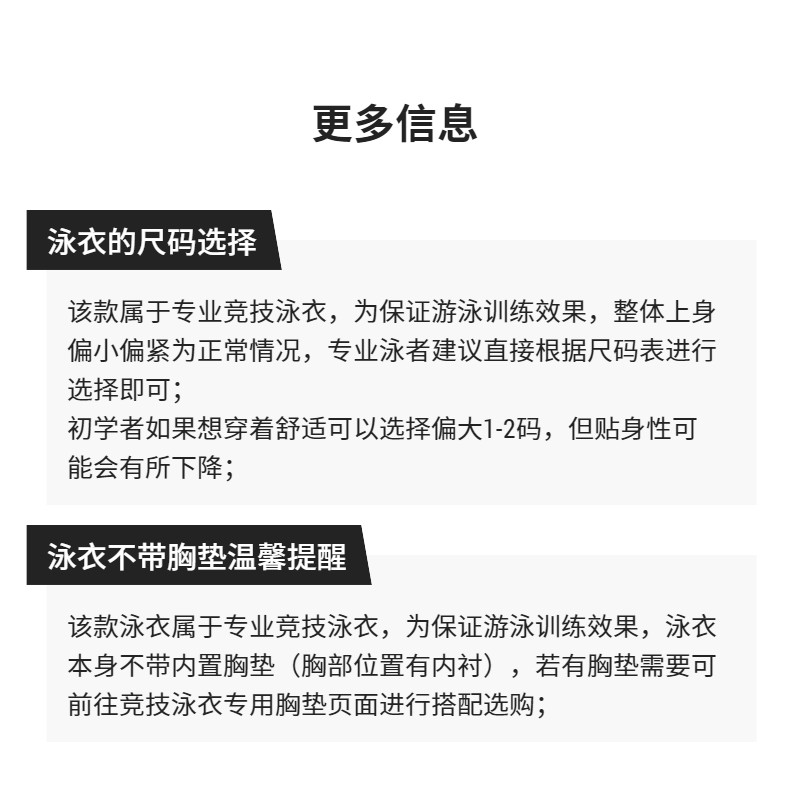 更多信息

泳衣的尺码选择

该款属于专业竞技泳衣，为保证游泳训练效果，整体上身偏小偏紧为正常情况，专业泳者建议直接根据尺码表进行选择即可；
初学者如果想穿着舒适可以选择偏大1-2码，但贴身性可能会有所下降；

泳衣不带胸垫温馨提醒

该款泳衣属于专业竞技泳衣，为保证游泳训练效果，泳衣本身不带内置胸垫（胸部位置有内衬），若有胸垫需要可前往竞技泳衣专用胸垫页面进行搭配选购；